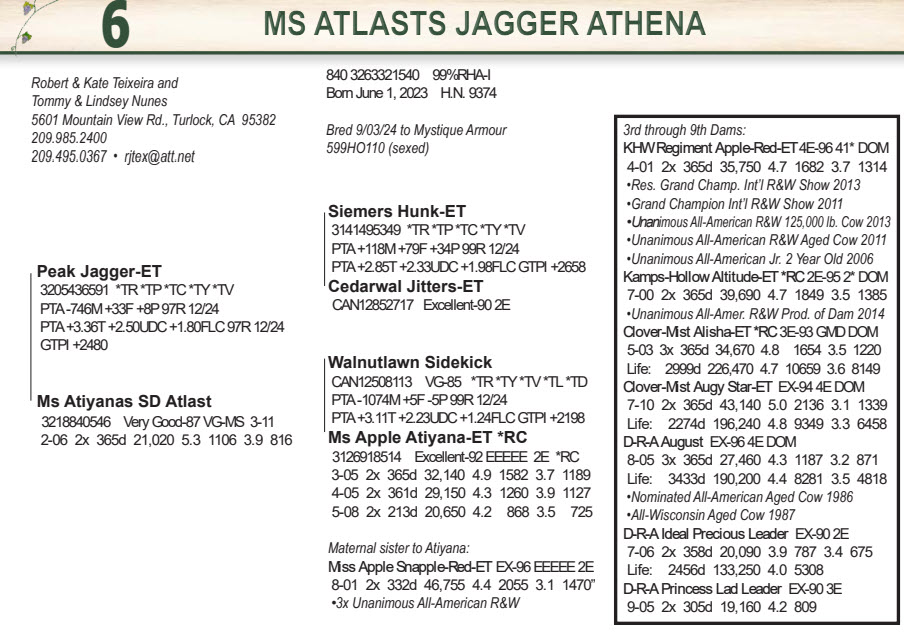 6

MS ATLASTS JAGGER ATHENA

Robert & Kate Teixeira and
Tommy & Lindsey Nunes
5601 Mountain View Rd., Turlock, CA 95382
209.985.2400
209.495.0367 • rjtex@att.net

840 3263321540 99%RHA-I
Born June 1, 2023 H.N. 9374

Bred 9/03/24 to Mystique Armour
599HO110 (sexed)

Peak Jagger-ET
3205436591 *TR *TP *TC *TY *TV
PTA -746M +33F +8P 97R 12/24
PTA +3.36T +2.50UDC +1.80FLC 97R 12/24
GTPI +2480

Ms Atiyanas SD Atlast
3218840546 Very Good-87 VG-MS 3-11
2-06 2x 365d 21,020 5.3 1106 3.9 816

Siemers Hunk-ET
3141495349 *TR *TP *TC *TY *TV
PTA +118M +79F +34P 99R 12/24
PTA +2.85T +2.33UDC +1.98FLC GTPI +2658

Cedarwal Jitters-ET
CAN12852717 Excellent-90 2E

Walnutlawn Sidekick
CAN12508113 VG-85 *TR *TY *TV *TL *TD
PTA -1074M +5F -5P 99R 12/24
PTA +3.11T +2.23UDC +1.24FLC GTPI +2198

Ms Apple Atiyana-ET *RC
3126918514 Excellent-92 EEEEE 2E *RC
3-05 2x 365d 32,140 4.9 1582 3.7 1189
4-05 2x 361d 29,150 4.3 1260 3.9 1127
5-08 2x 213d 20,650 4.2 868 3.5 725

Maternal sister to Atiyana:
Miss Apple Snapple-Red-ET EX-96 EEEEE 2E
8-01 2x 332d 46,755 4.4 2055 3.1 1470"
•3x Unanimous All-American R&W

3rd through 9th Dams:
KHW Regiment Apple-Red-ET 4E-96 41* DOM
4-01 2x 365d 35,750 4.7 1682 3.7 1314
•Res. Grand Champ. Int'l R&W Show 2013
•Grand Champion Int'l R&W Show 2011
•Unanimous All-American R&W 125,000 lb. Cow 2013
•Unanimous All-American R&W Aged Cow 2011
•Unanimous All-American Jr. 2 Year Old 2006
Kamps-Hollow Altitude-ET *RC 2E-95 2* DOM
7-00 2x 365d 39,690 4.7 1849 3.5 1385
•Unanimous All-Amer. R&W Prod. of Dam 2014
Clover-Mist Alisha-ET *RC 3E-93 GMD DOM
5-03 3x 365d 34,670 4.8 1654 3.5 1220
Life: 2999d 226,470 4.7 10659 3.6 8149
Clover-Mist Augy Star-ET EX-94 4E DOM
7-10 2x 365d 43,140 5.0 2136 3.1 1339
Life: 2274d 196,240 4.8 9349 3.3 6458
D-R-A August EX-96 4E DOM
8-05 3x 365d 27,460 4.3 1187 3.2 871
Life: 3433d 190,200 4.4 8281 3.5 4818
•Nominated All-American Aged Cow 1986
•All-Wisconsin Aged Cow 1987
D-R-A Ideal Precious Leader EX-90 2E
7-06 2x 358d 20,090 3.9 787 3.4 675
Life: 2456d 133,250 4.0 5308
D-R-A Princess Lad Leader EX-90 3E
9-05 2x 305d 19,160 4.2 809